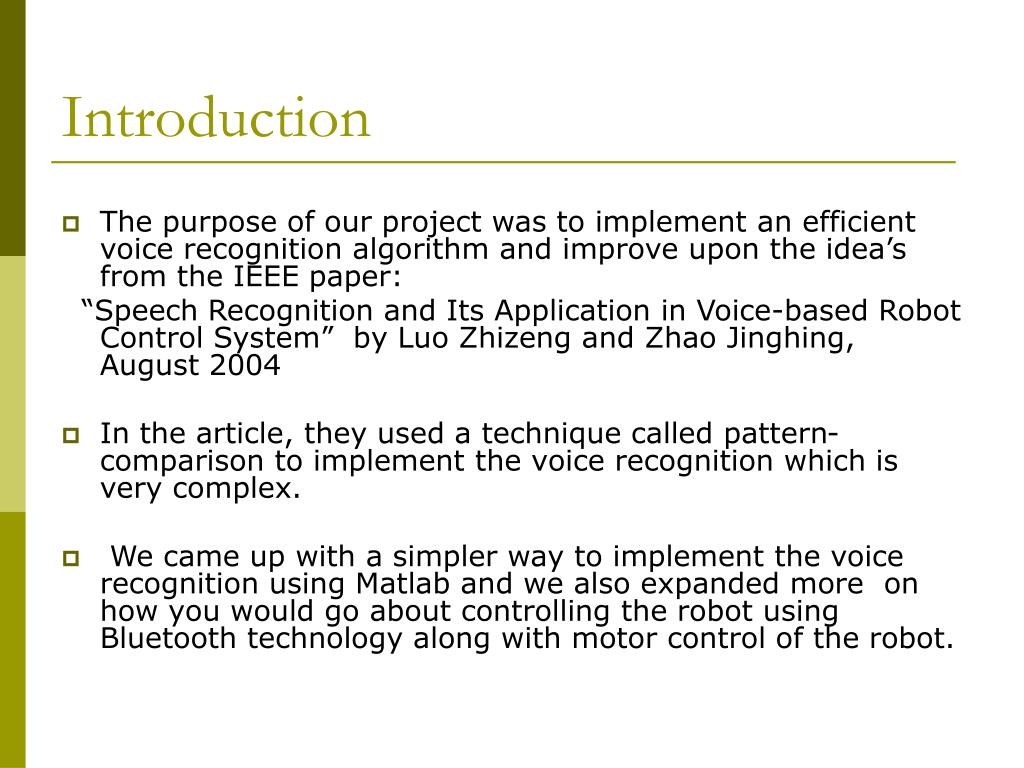 Introduction

The purpose of our project was to implement an efficient voice recognition algorithm and improve upon the idea’s from the IEEE paper:

“Speech Recognition and Its Application in Voice-based Robot Control System” by Luo Zhizeng and Zhao Jinghing, August 2004

In the article, they used a technique called pattern-comparison to implement the voice recognition which is very complex.

We came up with a simpler way to implement the voice recognition using Matlab and we also expanded more on how you would go about controlling the robot using Bluetooth technology along with motor control of the robot.